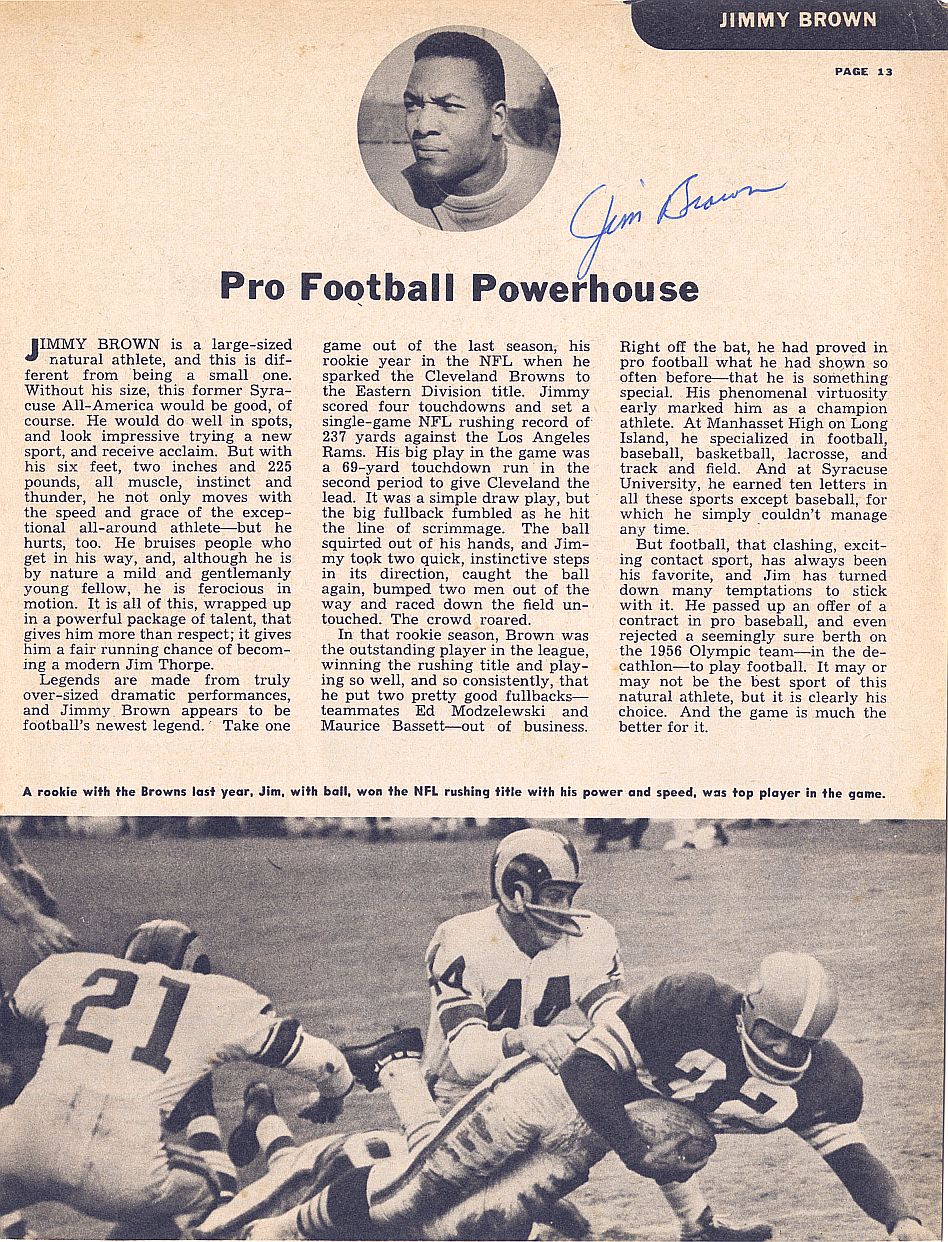 JIMMY BROWN

PAGE 13

Jim Brown

Pro Football Powerhouse

JIMMY BROWN is a large-sized natural athlete, and this is different from being a small one. Without his size, this former Syracuse All-America would be good, of course. He would do well in spots, and look impressive trying a new sport, and receive acclaim. But with his six feet, two inches and 225 pounds, all muscle, instinct and thunder, he not only moves with the speed and grace of the exceptional all-around athlete—but he hurts, too. He bruises people who get in his way, and, although he is by nature a mild and gentlemanly young fellow, he is ferocious in motion. It is all of this, wrapped up in a powerful package of talent, that gives him more than respect; it gives him a fair running chance of becoming a modern Jim Thorpe.

Legends are made from truly over-sized dramatic performances, and Jimmy Brown appears to be football's newest legend. Take one game out of the last season, his rookie year in the NFL when he sparked the Cleveland Browns to the Eastern Division title. Jimmy scored four touchdowns and set a single-game NFL rushing record of 237 yards against the Los Angeles Rams. His big play in the game was a 69-yard touchdown run in the second period to give Cleveland the lead. It was a simple draw play, but the big fullback fumbled as he hit the line of scrimmage. The ball squirted out of his hands, and Jimmy took two quick, instinctive steps in its direction, caught the ball again, bumped two men out of the way and raced down the field untouched. The crowd roared.

In that rookie season, Brown was the outstanding player in the league, winning the rushing title and playing so well, and so consistently, that he put two pretty good fullbacks—teammates Ed Modzelewski and Maurice Bassett—out of business. Right off the bat, he had proved in pro football what he had shown so often before—that he is something special. His phenomenal virtuosity early marked him as a champion athlete. At Manhasset High on Long Island, he specialized in football, baseball, basketball, lacrosse, and track and field. And at Syracuse University, he earned ten letters in all these sports except baseball, for which he simply couldn't manage any time.

But football, that clashing, exciting contact sport, has always been his favorite, and Jim has turned down many temptations to stick with it. He passed up an offer of a contract in pro baseball, and even rejected a seemingly sure berth on the 1956 Olympic team—in the decathlon—to play football. It may or may not be the best sport of this natural athlete, but it is clearly his choice. And the game is much the better for it.

A rookie with the Browns last year, Jim, with ball, won the NFL rushing title with his power and speed, was top player in the game.

21

44

32